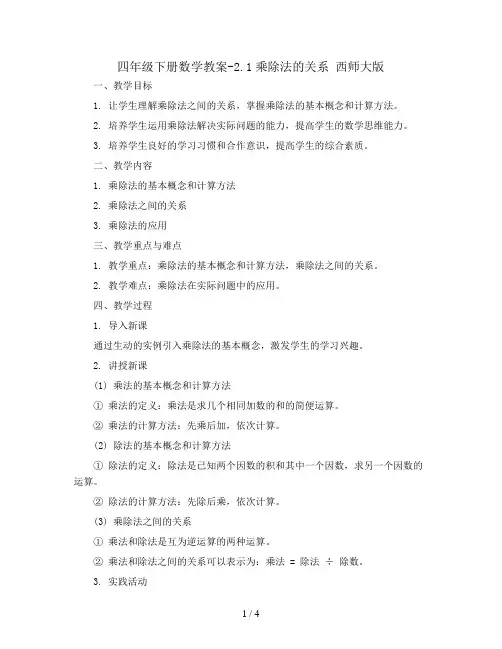 四年级下册数学教案-2.1乘除法的关系 西师大版

一、教学目标

1. 让学生理解乘除法之间的关系，掌握乘除法的基本概念和计算方法。

2. 培养学生运用乘除法解决实际问题的能力，提高学生的数学思维能力。

3. 培养学生良好的学习习惯和合作意识，提高学生的综合素质。

二、教学内容

1. 乘除法的基本概念和计算方法

2. 乘除法之间的关系

3. 乘除法的应用

三、教学重点与难点

1. 教学重点：乘除法的基本概念和计算方法，乘除法之间的关系。

2. 教学难点：乘除法在实际问题中的应用。

四、教学过程

1. 导入新课

通过生动的实例引入乘除法的基本概念，激发学生的学习兴趣。

2. 讲授新课

(1) 乘法的基本概念和计算方法

① 乘法的定义：乘法是求几个相同加数的和的简便运算。

② 乘法的计算方法：先乘后加，依次计算。

(2) 除法的基本概念和计算方法

① 除法的定义：除法是已知两个因数的积和其中一个因数，求另一个因数的运算。

② 除法的计算方法：先除后乘，依次计算。

(3) 乘除法之间的关系

① 乘法和除法是互为逆运算的两种运算。

② 乘法和除法之间的关系可以表示为：乘法 = 除法 ÷ 除数。

3. 实践活动

1 / 4